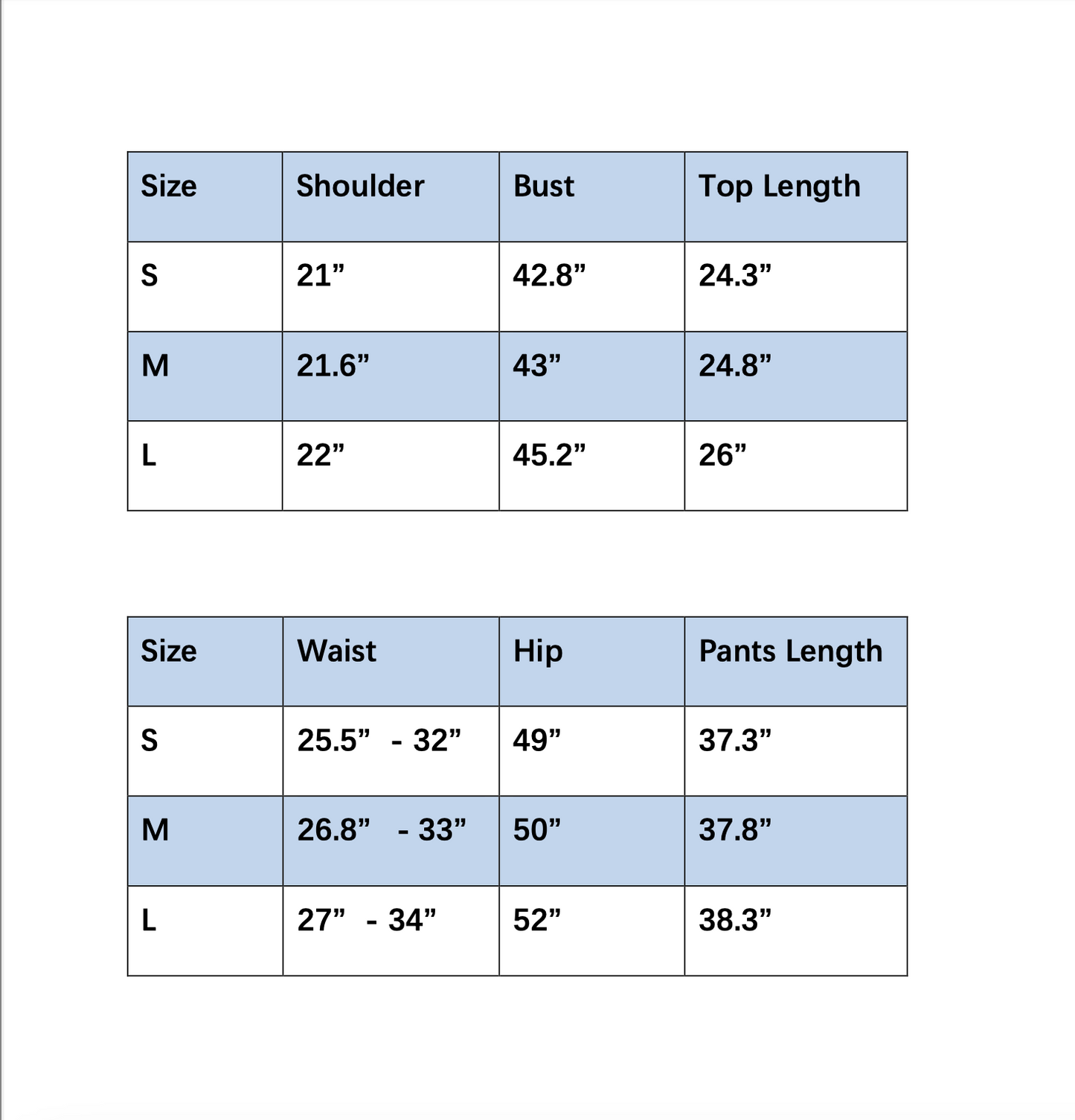 | Size | Shoulder | Bust | Top Length |
|---|---|---|---|
| S | 21” | 42.8” | 24.3” |
| M | 21.6” | 43” | 24.8” |
| L | 22” | 45.2” | 26” |

| Size | Waist | Hip | Pants Length |
|---|---|---|---|
| S | 25.5” - 32” | 49” | 37.3” |
| M | 26.8” - 33” | 50” | 37.8” |
| L | 27” - 34” | 52” | 38.3” |